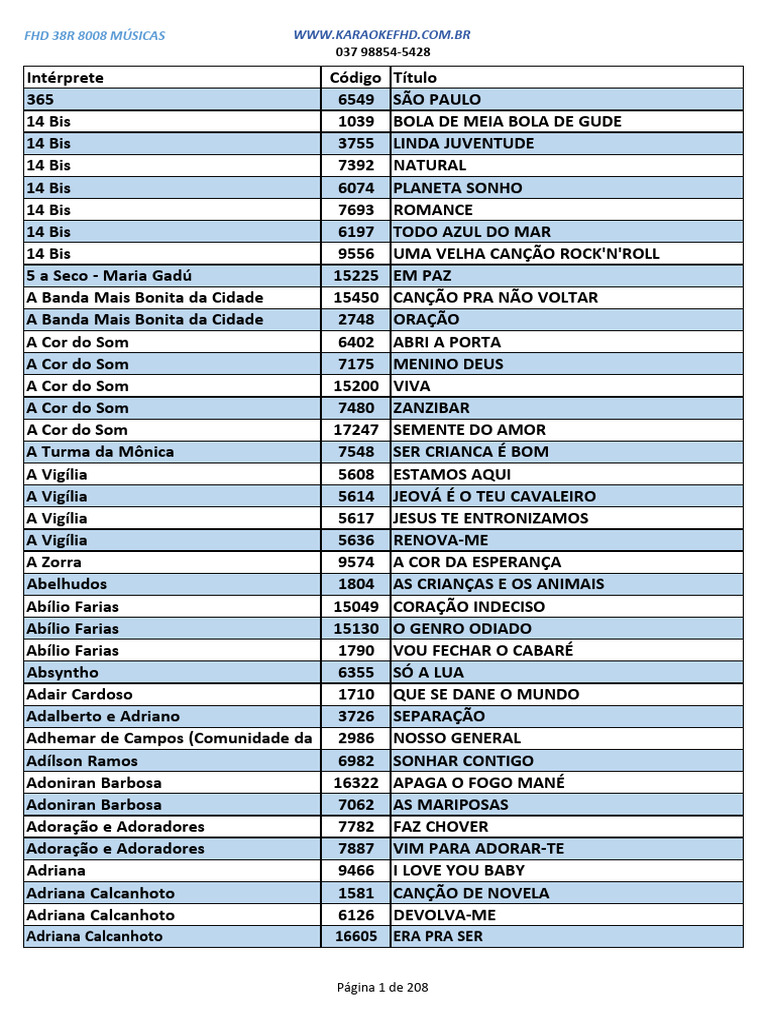 FHD 38R 8008 MÚSICAS

WWW.KARAOKEFHD.COM.BR
037 98854-5428

| Intérprete | Código | Título |
|---|---|---|
| 365 | 6549 | SÃO PAULO |
| 14 Bis | 1039 | BOLA DE MEIA BOLA DE GUDE |
| 14 Bis | 3755 | LINDA JUVENTUDE |
| 14 Bis | 7392 | NATURAL |
| 14 Bis | 6074 | PLANETA SONHO |
| 14 Bis | 7693 | ROMANCE |
| 14 Bis | 6197 | TODO AZUL DO MAR |
| 14 Bis | 9556 | UMA VELHA CANÇÃO ROCK'N'ROLL |
| 5 a Seco - Maria Gadú | 15225 | EM PAZ |
| A Banda Mais Bonita da Cidade | 15450 | CANÇÃO PRA NÃO VOLTAR |
| A Banda Mais Bonita da Cidade | 2748 | ORAÇÃO |
| A Cor do Som | 6402 | ABRI A PORTA |
| A Cor do Som | 7175 | MENINO DEUS |
| A Cor do Som | 15200 | VIVA |
| A Cor do Som | 7480 | ZANZIBAR |
| A Cor do Som | 17247 | SEMENTE DO AMOR |
| A Turma da Mônica | 7548 | SER CRIANCA É BOM |
| A Vigília | 5608 | ESTAMOS AQUI |
| A Vigília | 5614 | JEOVÁ É O TEU CAVALEIRO |
| A Vigília | 5617 | JESUS TE ENTRONIZAMOS |
| A Vigília | 5636 | RENOVA-ME |
| A Zorra | 9574 | A COR DA ESPERANÇA |
| Abelhudos | 1804 | AS CRIANÇAS E OS ANIMAIS |
| Abílio Farias | 15049 | CORAÇÃO INDECISO |
| Abílio Farias | 15130 | O GENRO ODIADO |
| Abílio Farias | 1790 | VOU FECHAR O CABARÉ |
| Absyntho | 6355 | SÓ A LUA |
| Adair Cardoso | 1710 | QUE SE DANE O MUNDO |
| Adalberto e Adriano | 3726 | SEPARAÇÃO |
| Adhemar de Campos (Comunidade da | 2986 | NOSSO GENERAL |
| Adílson Ramos | 6982 | SONHAR CONTIGO |
| Adoniran Barbosa | 16322 | APAGA O FOGO MANÉ |
| Adoniran Barbosa | 7062 | AS MARIPOSAS |
| Adoração e Adoradores | 7782 | FAZ CHOVER |
| Adoração e Adoradores | 7887 | VIM PARA ADORAR-TE |
| Adriana | 9466 | I LOVE YOU BABY |
| Adriana Calcanhoto | 1581 | CANÇÃO DE NOVELA |
| Adriana Calcanhoto | 6126 | DEVOLVA-ME |
| Adriana Calcanhoto | 16605 | ERA PRA SER |

Página 1 de 208